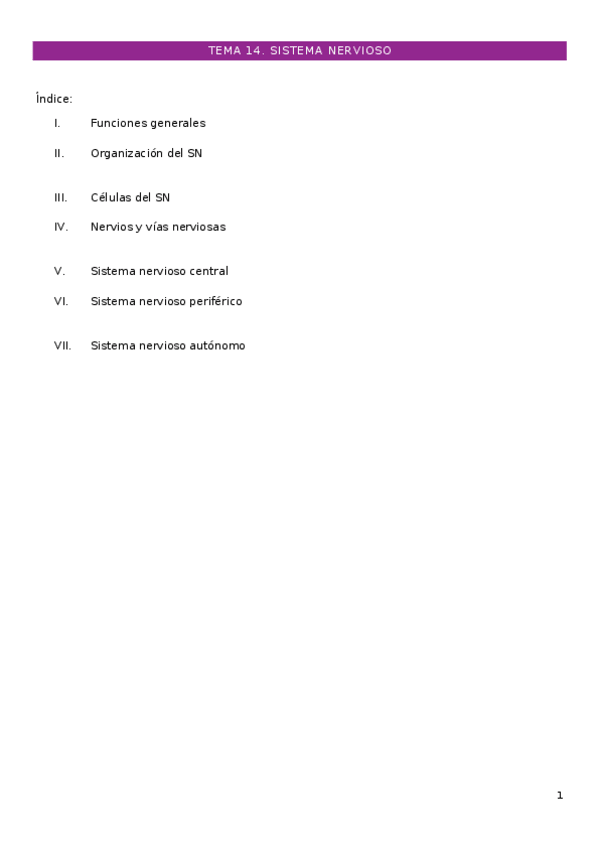 TEMA 14. SISTEMA NERVIOSO

Índice:

I. Funciones generales

II. Organización del SN

III. Células del SN

IV. Nervios y vías nerviosas

V. Sistema nervioso central

VI. Sistema nervioso periférico

VII. Sistema nervioso autónomo

1